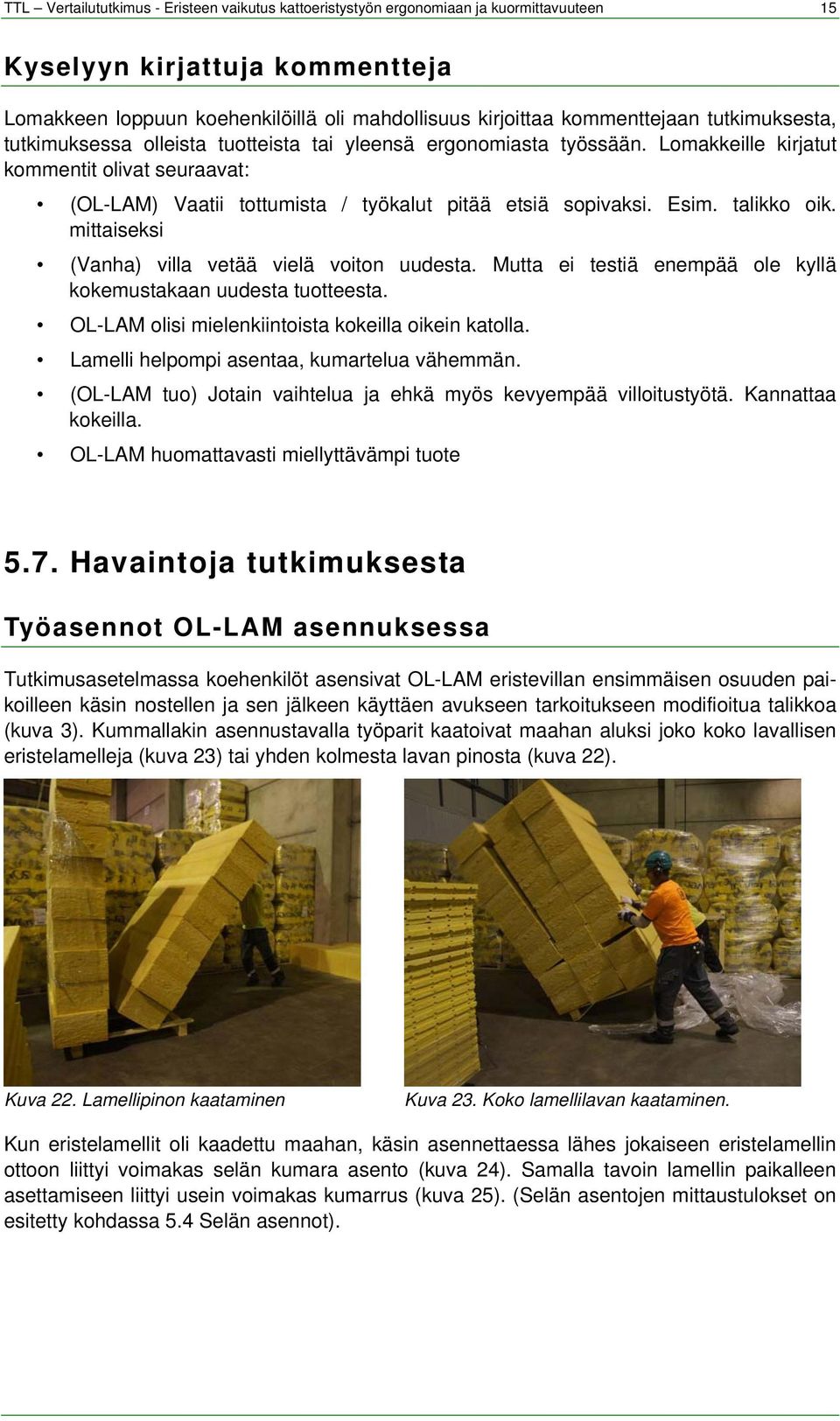 TTL – Vertailututkimus - Eristeen vaikutus kattoeristystyön ergonomiaan ja kuormittavuuteen 15

Kyselyyn kirjattuja kommentteja

Lomakkeen loppuun koehenkilöillä oli mahdollisuus kirjoittaa kommenttejaan tutkimuksesta, tutkimuksessa olleista tuotteista tai yleensä ergonomiasta työssään. Lomakkeille kirjatut kommentit olivat seuraavat:

• (OL-LAM) Vaatii tottumista / työkalut pitää etsiä sopivaksi. Esim. talikko oik. mittaiseksi

• (Vanha) villa vetää vielä voiton uudesta. Mutta ei testiä enempää ole kyllä kokemustakaan uudesta tuotteesta.

• OL-LAM olisi mielenkiintoista kokeilla oikein katolla.

• Lamelli helpompi asentaa, kumartelua vähemmän.

• (OL-LAM tuo) Jotain vaihtelua ja ehkä myös kevyempää villoitustyötä. Kannattaa kokeilla.

• OL-LAM huomattavasti miellyttävämpi tuote

5.7. Havaintoja tutkimuksesta

Työasennot OL-LAM asennuksessa

Tutkimusasetelmassa koehenkilöt asensivat OL-LAM eristevillan ensimmäisen osuuden paikoilleen käsin nostellen ja sen jälkeen käyttäen avukseen tarkoitukseen modifioitua talikkoa (kuva 3). Kummallakin asennustavalla työparit kaatoivat maahan aluksi joko koko lavallisen eristelamelleja (kuva 23) tai yhden kolmesta lavan pinosta (kuva 22).

Kuva 22. Lamellipinon kaataminen

Kuva 23. Koko lamellilavan kaataminen.

Kun eristelamellit oli kaadettu maahan, käsin asennettaessa lähes jokaiseen eristelamellin ottoon liittyi voimakas selän kumara asento (kuva 24). Samalla tavoin lamellin paikalleen asettamiseen liittyi usein voimakas kumarrus (kuva 25). (Selän asentojen mittaustulokset on esitetty kohdassa 5.4 Selän asennot).